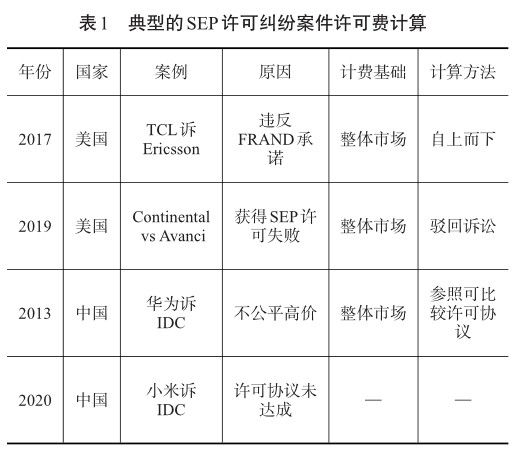 表1　典型的SEP许可纠纷案件许可费计算

| 年份 | 国家 | 案例 | 原因 | 计费基础 | 计算方法 |
|---|---|---|---|---|---|
| 2017 | 美国 | TCL诉Ericsson | 违反FRAND承诺 | 整体市场 | 自上而下 |
| 2019 | 美国 | Continental vs Avanci | 获得SEP许可失败 | 整体市场 | 驳回诉讼 |
| 2013 | 中国 | 华为诉IDC | 不公平高价 | 整体市场 | 参照可比较许可协议 |
| 2020 | 中国 | 小米诉IDC | 许可协议未达成 | — | — |